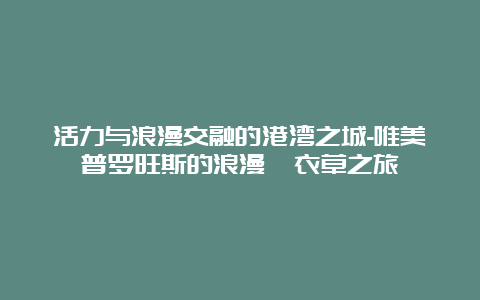 活力与浪漫交融的港湾之城-唯美普罗旺斯的浪漫　衣草之旅